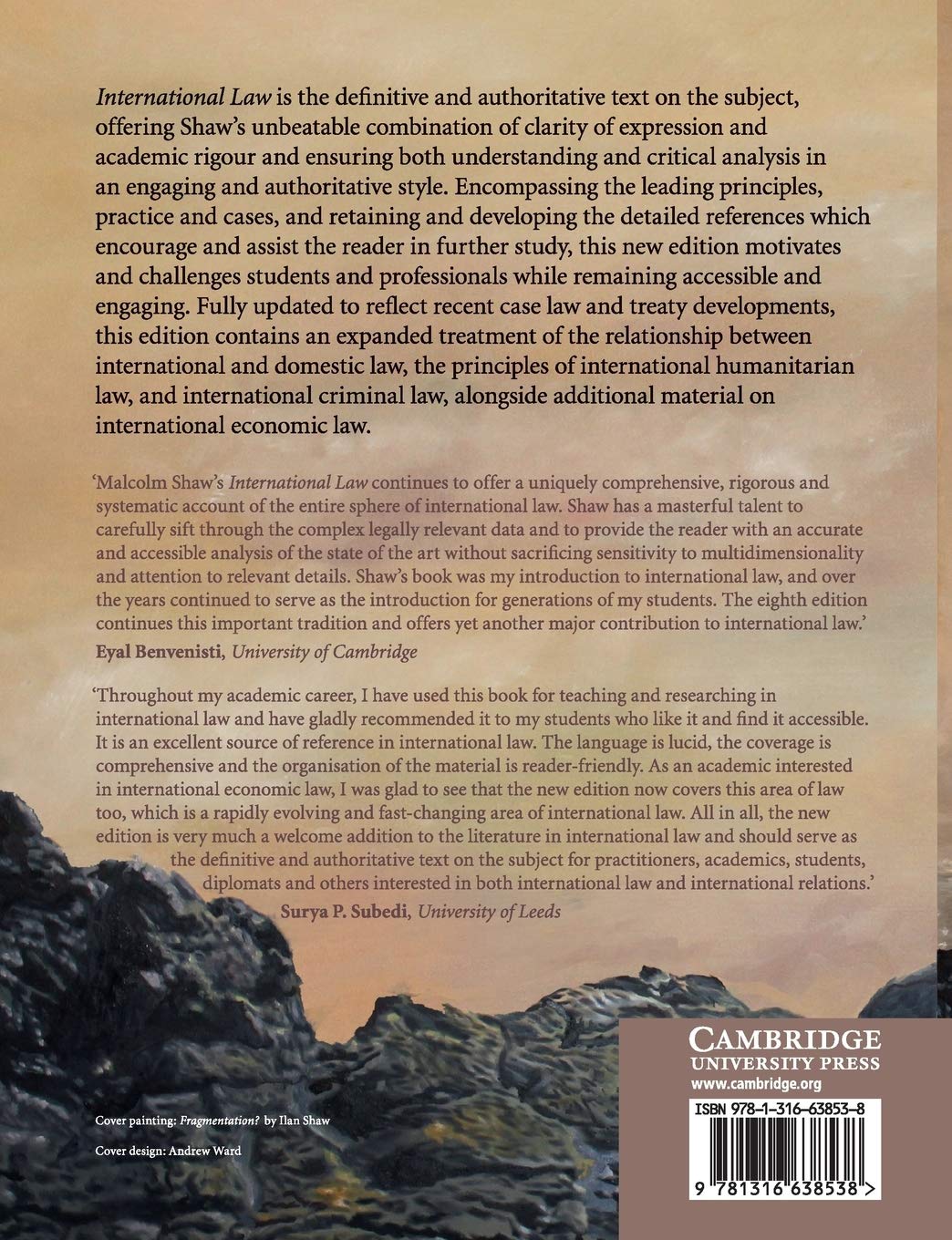 International Law is the definitive and authoritative text on the subject, offering Shaw's unbeatable combination of clarity of expression and academic rigour and ensuring both understanding and critical analysis in an engaging and authoritative style. Encompassing the leading principles, practice and cases, and retaining and developing the detailed references which encourage and assist the reader in further study, this new edition motivates and challenges students and professionals while remaining accessible and engaging. Fully updated to reflect recent case law and treaty developments, this edition contains an expanded treatment of the relationship between international and domestic law, the principles of international humanitarian law, and international criminal law, alongside additional material on international economic law.

'Malcolm Shaw's International Law continues to offer a uniquely comprehensive, rigorous and systematic account of the entire sphere of international law. Shaw has a masterful talent to carefully sift through the complex legally relevant data and to provide the reader with an accurate and accessible analysis of the state of the art without sacrificing sensitivity to multidimensionality and attention to relevant details. Shaw's book was my introduction to international law, and over the years continued to serve as the introduction for generations of my students. The eighth edition continues this important tradition and offers yet another major contribution to international law.'
Eyal Benvenisti, University of Cambridge

'Throughout my academic career, I have used this book for teaching and researching in international law and have gladly recommended it to my students who like it and find it accessible. It is an excellent source of reference in international law. The language is lucid, the coverage is comprehensive and the organisation of the material is reader-friendly. As an academic interested in international economic law, I was glad to see that the new edition now covers this area of law too, which is a rapidly evolving and fast-changing area of international law. All in all, the new edition is very much a welcome addition to the literature in international law and should serve as the definitive and authoritative text on the subject for practitioners, academics, students, diplomats and others interested in both international law and international relations.'
Surya P. Subedi, University of Leeds

Cover painting: Fragmentation? by Ilan Shaw

Cover design: Andrew Ward

CAMBRIDGE
UNIVERSITY PRESS
www.cambridge.org

ISBN 978-1-316-63853-8

9 781316 638538 >